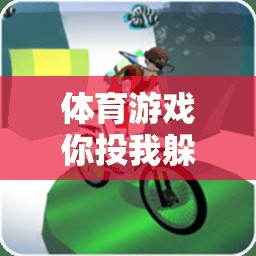 体育游戏
你投我躲